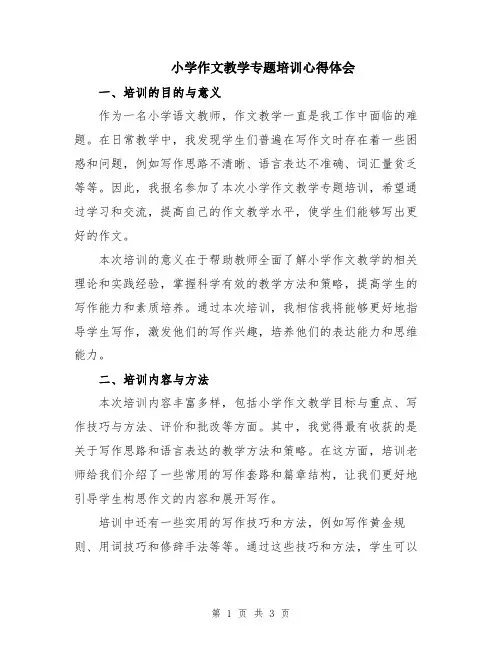 小学作文教学专题培训心得体会

一、培训的目的与意义

作为一名小学语文教师，作文教学一直是我工作中面临的难题。在日常教学中，我发现学生们普遍在写作文时存在着一些困惑和问题，例如写作思路不清晰、语言表达不准确、词汇量贫乏等等。因此，我报名参加了本次小学作文教学专题培训，希望通过学习和交流，提高自己的作文教学水平，使学生们能够写出更好的作文。

本次培训的意义在于帮助教师全面了解小学作文教学的相关理论和实践经验，掌握科学有效的教学方法和策略，提高学生的写作能力和素质培养。通过本次培训，我相信我将能够更好地指导学生写作，激发他们的写作兴趣，培养他们的表达能力和思维能力。

二、培训内容与方法

本次培训内容丰富多样，包括小学作文教学目标与重点、写作技巧与方法、评价和批改等方面。其中，我觉得最有收获的是关于写作思路和语言表达的教学方法和策略。在这方面，培训老师给我们介绍了一些常用的写作套路和篇章结构，让我们更好地引导学生构思作文的内容和展开写作。

培训中还有一些实用的写作技巧和方法，例如写作黄金规则、用词技巧和修辞手法等等。通过这些技巧和方法，学生可以

第 1 页 共 3 页